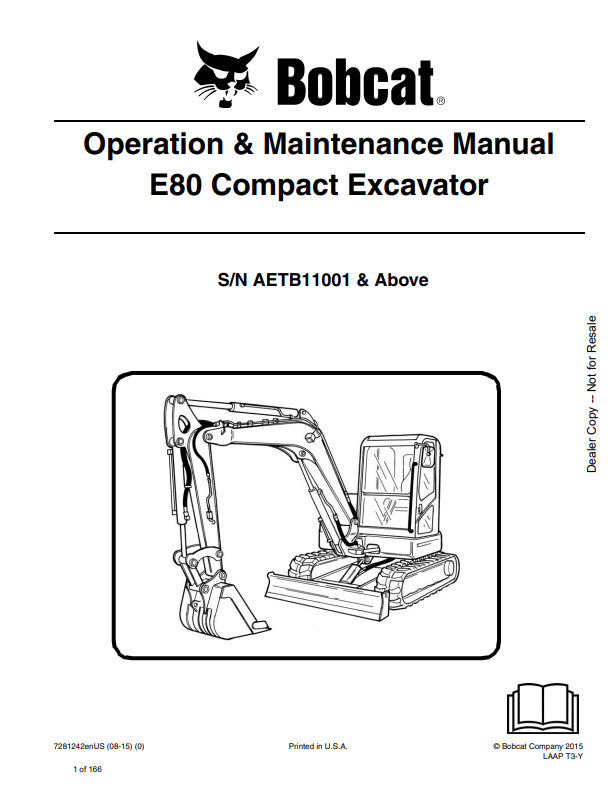 Bobcat®

Operation & Maintenance Manual
E80 Compact Excavator

S/N AETB11001 & Above

Dealer Copy -- Not for Resale

7281242enUS (08-15) (0)

Printed in U.S.A.

© Bobcat Company 2015
LAAP T3-Y

1 of 166